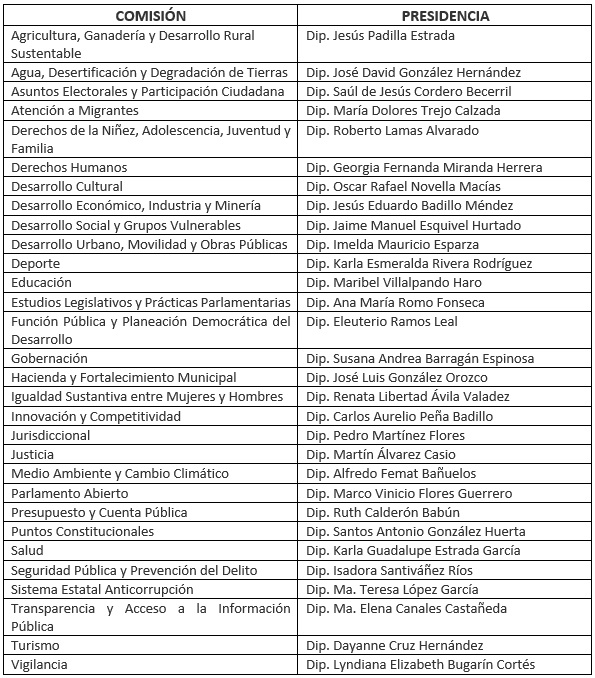 | COMISIÓN | PRESIDENCIA |
|---|---|
| Agricultura, Ganadería y Desarrollo Rural Sustentable | Dip. Jesús Padilla Estrada |
| Agua, Desertificación y Degradación de Tierras | Dip. José David González Hernández |
| Asuntos Electorales y Participación Ciudadana | Dip. Saúl de Jesús Cordero Becerril |
| Atención a Migrantes | Dip. María Dolores Trejo Calzada |
| Derechos de la Niñez, Adolescencia, Juventud y Familia | Dip. Roberto Lamas Alvarado |
| Derechos Humanos | Dip. Georgia Fernanda Miranda Herrera |
| Desarrollo Cultural | Dip. Oscar Rafael Novella Macías |
| Desarrollo Económico, Industria y Minería | Dip. Jesús Eduardo Badillo Méndez |
| Desarrollo Social y Grupos Vulnerables | Dip. Jaime Manuel Esquivel Hurtado |
| Desarrollo Urbano, Movilidad y Obras Públicas | Dip. Imelda Mauricio Esparza |
| Deporte | Dip. Karla Esmeralda Rivera Rodríguez |
| Educación | Dip. Maribel Villalpando Haro |
| Estudios Legislativos y Prácticas Parlamentarias | Dip. Ana María Romo Fonseca |
| Función Pública y Planeación Democrática del Desarrollo | Dip. Eleuterio Ramos Leal |
| Gobernación | Dip. Susana Andrea Barragán Espinosa |
| Hacienda y Fortalecimiento Municipal | Dip. José Luis González Orozco |
| Igualdad Sustantiva entre Mujeres y Hombres | Dip. Renata Libertad Ávila Valadez |
| Innovación y Competitividad | Dip. Carlos Aurelio Peña Badillo |
| Jurisdiccional | Dip. Pedro Martínez Flores |
| Justicia | Dip. Martín Álvarez Casio |
| Medio Ambiente y Cambio Climático | Dip. Alfredo Femat Bañuelos |
| Parlamento Abierto | Dip. Marco Vinicio Flores Guerrero |
| Presupuesto y Cuenta Pública | Dip. Ruth Calderón Babún |
| Puntos Constitucionales | Dip. Santos Antonio González Huerta |
| Salud | Dip. Karla Guadalupe Estrada García |
| Seguridad Pública y Prevención del Delito | Dip. Isadora Santiváñez Ríos |
| Sistema Estatal Anticorrupción | Dip. Ma. Teresa López García |
| Transparencia y Acceso a la Información Pública | Dip. Ma. Elena Canales Castañeda |
| Turismo | Dip. Dayanne Cruz Hernández |
| Vigilancia | Dip. Lyndiana Elizabeth Bugarín Cortés |